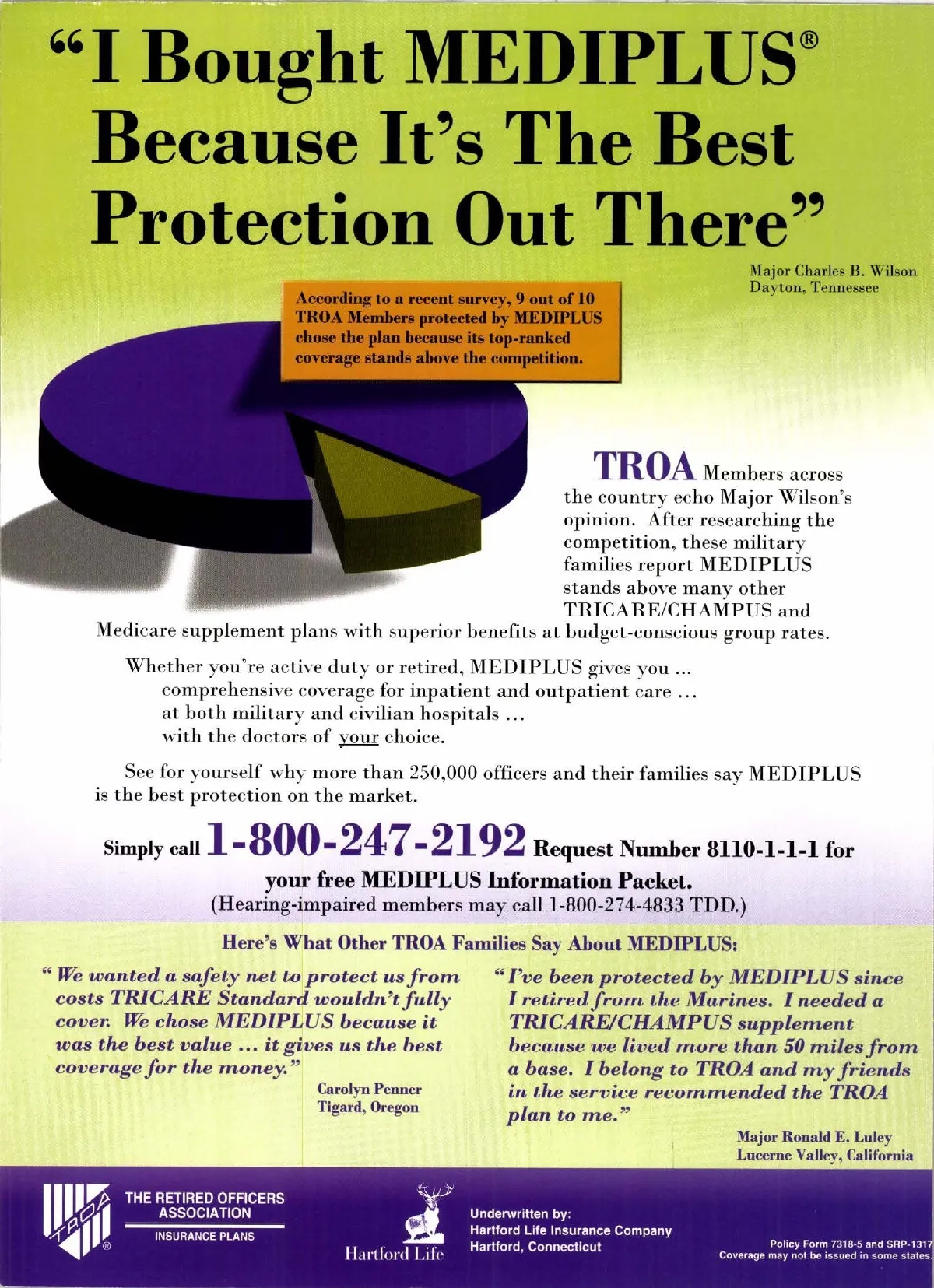 "I Bought MEDIPLUS® Because It's The Best Protection Out There"

Major Charles B. Wilson
Dayton, Tennessee

According to a recent survey, 9 out of 10 TROA Members protected by MEDIPLUS chose the plan because its top-ranked coverage stands above the competition.

TROA Members across the country echo Major Wilson's opinion. After researching the competition, these military families report MEDIPLUS stands above many other TRICARE/CHAMPUS and Medicare supplement plans with superior benefits at budget-conscious group rates.

Whether you're active duty or retired, MEDIPLUS gives you ...
comprehensive coverage for inpatient and outpatient care ...
at both military and civilian hospitals ...
with the doctors of your choice.

See for yourself why more than 250,000 officers and their families say MEDIPLUS is the best protection on the market.

Simply call 1-800-247-2192 Request Number 8110-1-1-1 for your free MEDIPLUS Information Packet.
(Hearing-impaired members may call 1-800-274-4833 TDD.)

Here's What Other TROA Families Say About MEDIPLUS:

"We wanted a safety net to protect us from costs TRICARE Standard wouldn't fully cover. We chose MEDIPLUS because it was the best value ... it gives us the best coverage for the money."

Carolyn Penner
Tigard, Oregon

"I've been protected by MEDIPLUS since I retired from the Marines. I needed a TRICARE/CHAMPUS supplement because we lived more than 50 miles from a base. I belong to TROA and my friends in the service recommended the TROA plan to me."

Major Ronald E. Luley
Lucerne Valley, California

TROA ®
THE RETIRED OFFICERS ASSOCIATION
INSURANCE PLANS

Hartford Life

Underwritten by:
Hartford Life Insurance Company
Hartford, Connecticut

Policy Form 7318-5 and SRP-1317
Coverage may not be issued in some states.